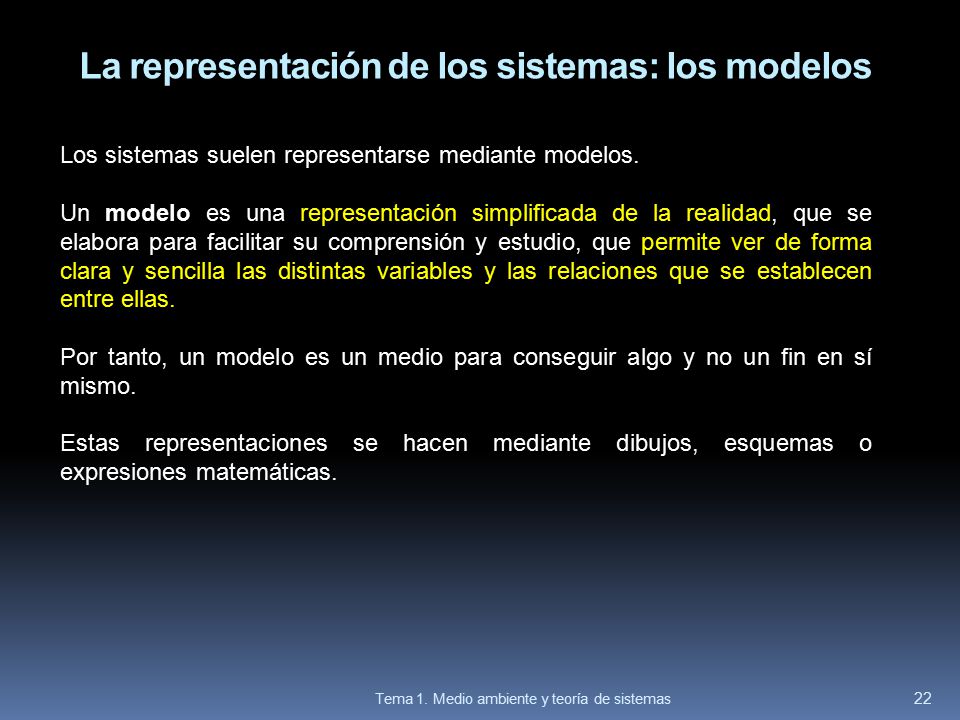 La representación de los sistemas: los modelos

Los sistemas suelen representarse mediante modelos.

Un modelo es una representación simplificada de la realidad, que se elabora para facilitar su comprensión y estudio, que permite ver de forma clara y sencilla las distintas variables y las relaciones que se establecen entre ellas.

Por tanto, un modelo es un medio para conseguir algo y no un fin en sí mismo.

Estas representaciones se hacen mediante dibujos, esquemas o expresiones matemáticas.

Tema 1. Medio ambiente y teoría de sistemas

22